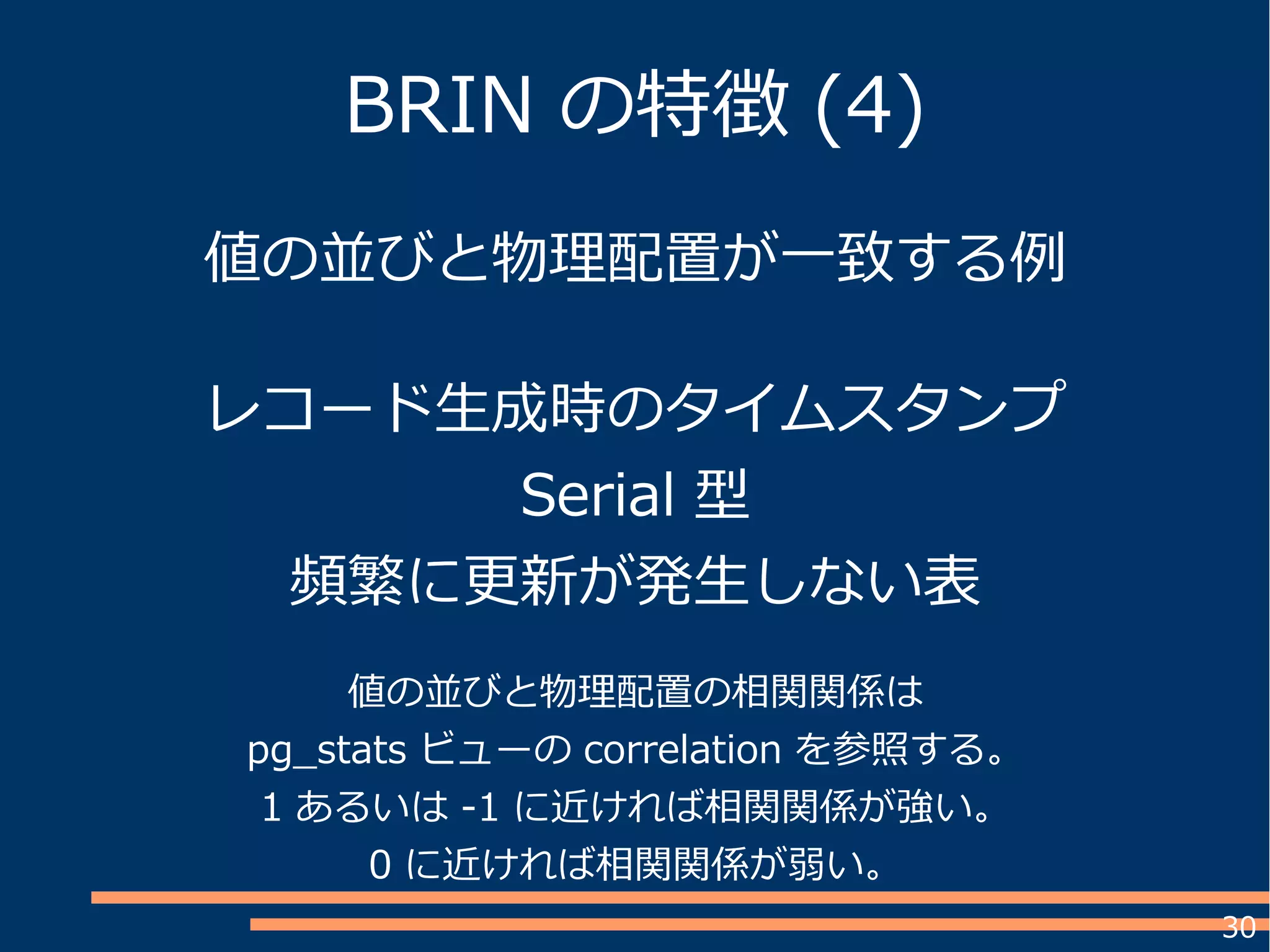 BRIN の特徴 (4)

値の並びと物理配置が一致する例

レコード生成時のタイムスタンプ

Serial 型

頻繁に更新が発生しない表

値の並びと物理配置の相関関係は pg_stats ビューの correlation を参照する。 1 あるいは -1 に近ければ相関関係が強い。 0 に近ければ相関関係が弱い。

30